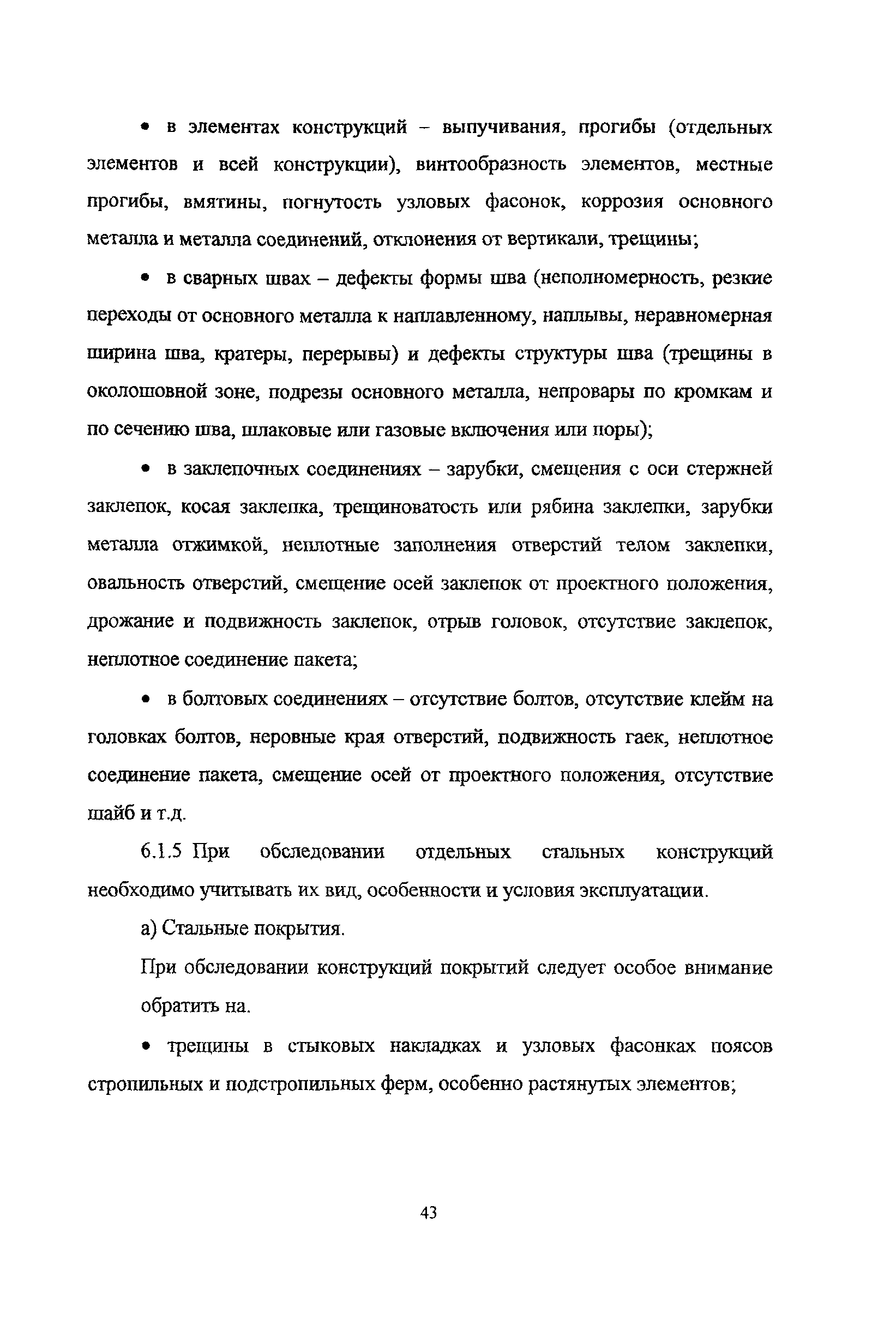 • в элементах конструкций – выпучивания, прогибы (отдельных элементов и всей конструкции), винтообразность элементов, местные прогибы, вмятины, погнутость узловых фасонок, коррозия основного металла и металла соединений, отклонения от вертикали, трещины;

• в сварных швах – дефекты формы шва (неполномерность, резкие переходы от основного металла к наплавленному, наплывы, неравномерная ширина шва, кратеры, перерывы) и дефекты структуры шва (трещины в околошовной зоне, подрезы основного металла, непровары по кромкам и по сечению шва, шлаковые или газовые включения или поры);

• в заклепочных соединениях – зарубки, смещения с оси стержней заклепок, косая заклепка, трещиноватость или рябина заклепки, зарубки металла отжимкой, неплотные заполнения отверстий телом заклепки, овальность отверстий, смещение осей заклепок от проектного положения, дрожание и подвижность заклепок, отрыв головок, отсутствие заклепок, неплотное соединение пакета;

• в болтовых соединениях – отсутствие болтов, отсутствие клейм на головках болтов, неровные края отверстий, подвижность гаек, неплотное соединение пакета, смещение осей от проектного положения, отсутствие шайб и т.д.

6.1.5 При обследовании отдельных стальных конструкций необходимо учитывать их вид, особенности и условия эксплуатации.

а) Стальные покрытия.

При обследовании конструкций покрытий следует особое внимание обратить на.

• трещины в стыковых накладках и узловых фасонках поясов стропильных и подстропильных ферм, особенно растянутых элементов;

43